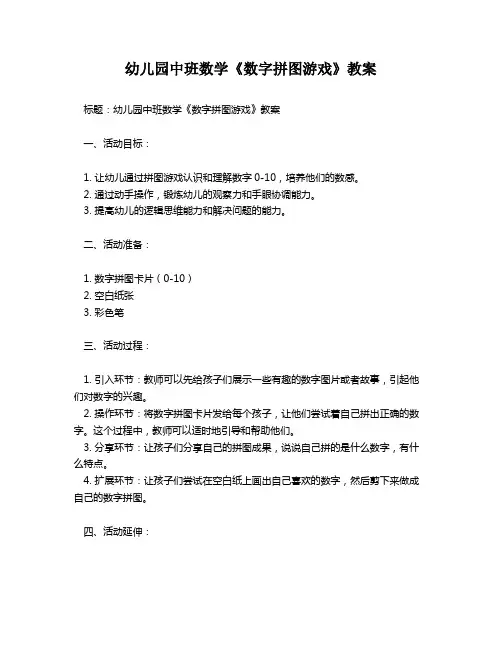 幼儿园中班数学《数字拼图游戏》教案

标题：幼儿园中班数学《数字拼图游戏》教案

一、活动目标：

1. 让幼儿通过拼图游戏认识和理解数字 0-10，培养他们的数感。
2. 通过动手操作，锻炼幼儿的观察力和手眼协调能力。
3. 提高幼儿的逻辑思维能力和解决问题的能力。

二、活动准备：

1. 数字拼图卡片（0-10）
2. 空白纸张
3. 彩色笔

三、活动过程：

1. 引入环节：教师可以先给孩子们展示一些有趣的数字图片或者故事，引起他们对数字的兴趣。
2. 操作环节：将数字拼图卡片发给每个孩子，让他们尝试着自己拼出正确的数字。这个过程中，教师可以适时地引导和帮助他们。
3. 分享环节：让孩子们分享自己的拼图成果，说说自己拼的是什么数字，有什么特点。
4. 扩展环节：让孩子们尝试在空白纸上画出自己喜欢的数字，然后剪下来做成自己的数字拼图。

四、活动延伸：